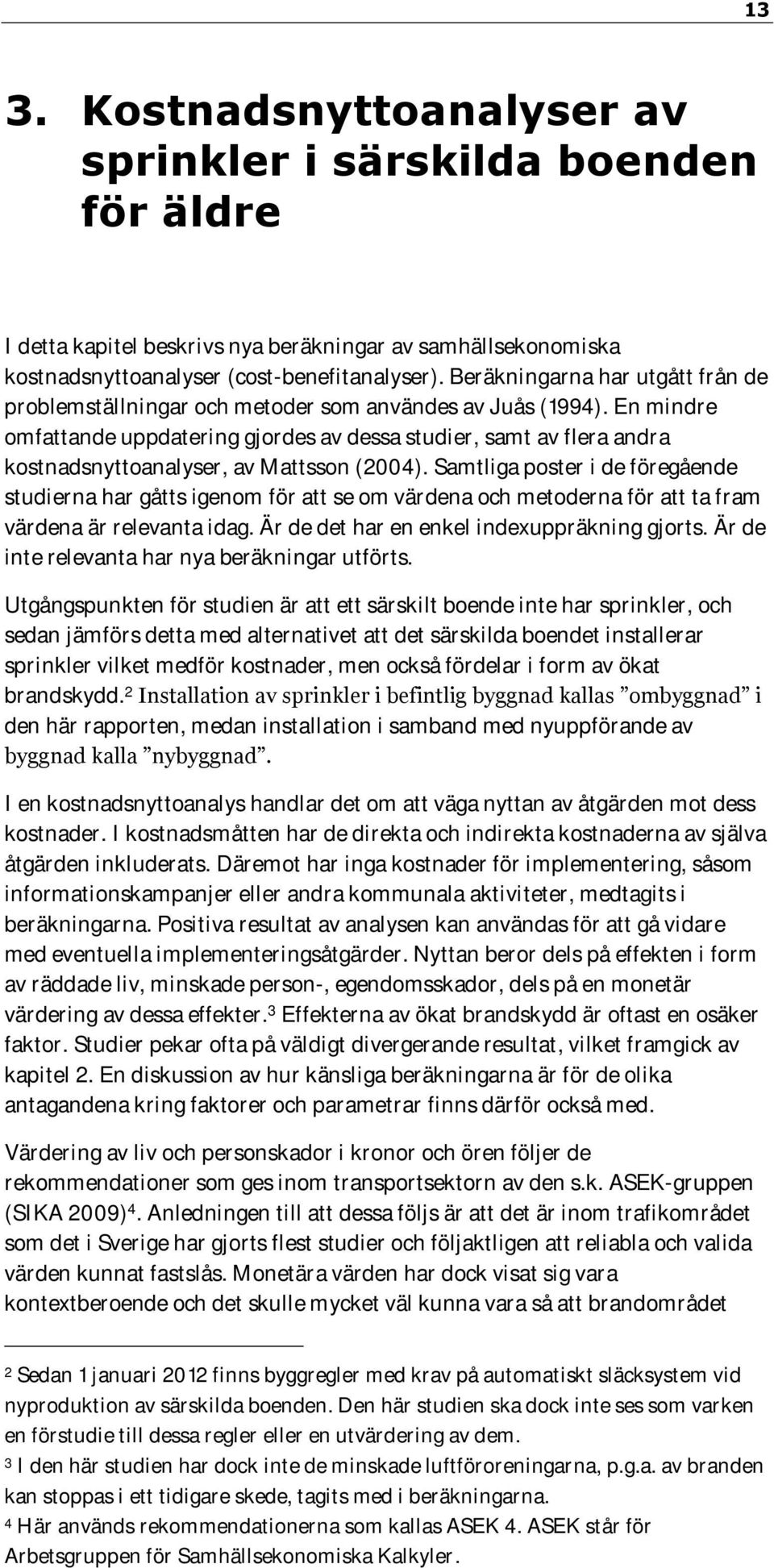 13

3. Kostnadsnyttoanalyser av sprinkler i särskilda boenden för äldre

I detta kapitel beskrivs nya beräkningar av samhällsekonomiska kostnadsnyttoanalyser (cost-benefitanalyser). Beräkningarna har utgått från de problemställningar och metoder som användes av Juås (1994). En mindre omfattande uppdatering gjordes av dessa studier, samt av flera andra kostnadsnyttoanalyser, av Mattsson (2004). Samtliga poster i de föregående studierna har gåtts igenom för att se om värdena och metoderna för att ta fram värdena är relevanta idag. Är de det har en enkel indexuppräkning gjorts. Är de inte relevanta har nya beräkningar utförts.

Utgångspunkten för studien är att ett särskilt boende inte har sprinkler, och sedan jämförs detta med alternativet att det särskilda boendet installerar sprinkler vilket medför kostnader, men också fördelar i form av ökat brandskydd.$^2$ Installation av sprinkler i befintlig byggnad kallas ”ombyggnad” i den här rapporten, medan installation i samband med nyuppförande av byggnad kalla ”nybyggnad”.

I en kostnadsnyttoanalys handlar det om att väga nyttan av åtgärden mot dess kostnader. I kostnadsmåtten har de direkta och indirekta kostnaderna av själva åtgärden inkluderats. Däremot har inga kostnader för implementering, såsom informationskampanjer eller andra kommunala aktiviteter, medtagits i beräkningarna. Positiva resultat av analysen kan användas för att gå vidare med eventuella implementeringsåtgärder. Nyttan beror dels på effekten i form av räddade liv, minskade person-, egendomsskador, dels på en monetär värdering av dessa effekter.$^3$ Effekterna av ökat brandskydd är oftast en osäker faktor. Studier pekar ofta på väldigt divergerande resultat, vilket framgick av kapitel 2. En diskussion av hur känsliga beräkningarna är för de olika antagandena kring faktorer och parametrar finns därför också med.

Värdering av liv och personskador i kronor och ören följer de rekommendationer som ges inom transportsektorn av den s.k. ASEK-gruppen (SIKA 2009)$^4$. Anledningen till att dessa följs är att det är inom trafikområdet som det i Sverige har gjorts flest studier och följaktligen att reliabla och valida värden kunnat fastslås. Monetära värden har dock visat sig vara kontextberoende och det skulle mycket väl kunna vara så att brandområdet

$^2$ Sedan 1 januari 2012 finns byggregler med krav på automatiskt släcksystem vid nyproduktion av särskilda boenden. Den här studien ska dock inte ses som varken en förstudie till dessa regler eller en utvärdering av dem.
$^3$ I den här studien har dock inte de minskade luftföroreningarna, p.g.a. av branden kan stoppas i ett tidigare skede, tagits med i beräkningarna.
$^4$ Här används rekommendationerna som kallas ASEK 4. ASEK står för Arbetsgruppen för Samhällsekonomiska Kalkyler.